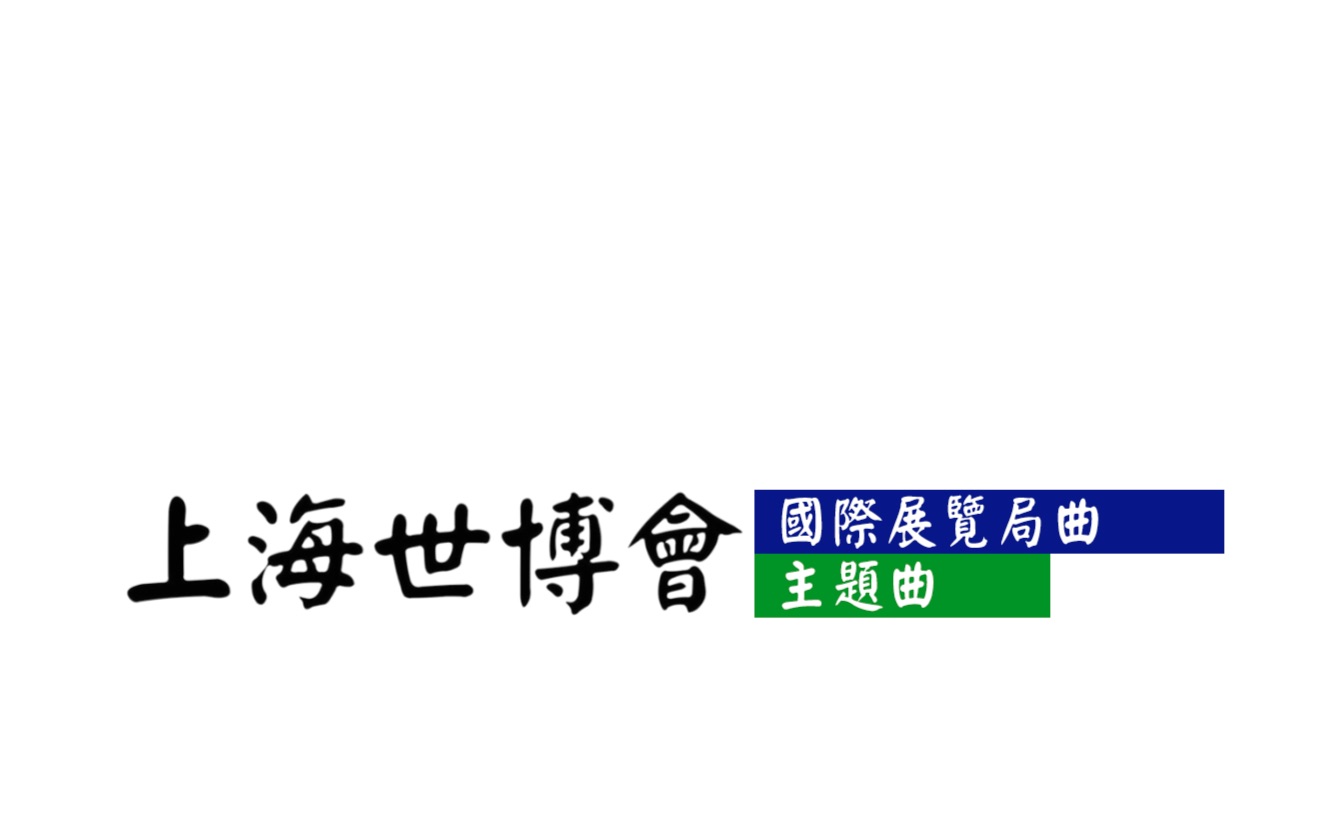 上海世博會

國際展覽局曲
主題曲